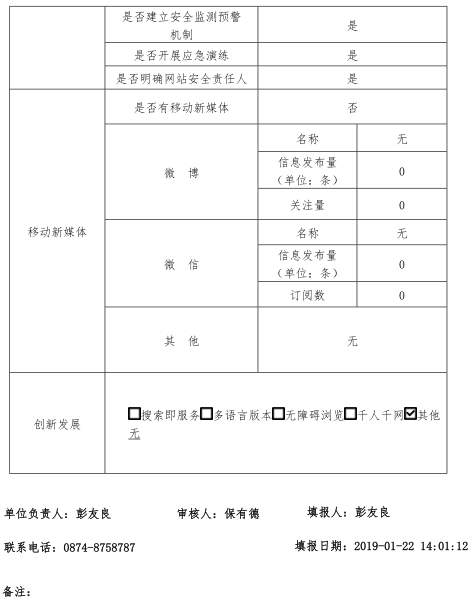 | | 是否建立安全监测预警机制 | 是 | |
|---|---|---|---|
| | 是否开展应急演练 | 是 | |
| | 是否明确网站安全责任人 | 是 | |
| 移动新媒体 | 是否有移动新媒体 | 否 | |
| | 微 博 | 名称 | 无 |
| | | 信息发布量（单位：条） | 0 |
| | | 关注量 | 0 |
| | 微 信 | 名称 | 无 |
| | | 信息发布量（单位：条） | 0 |
| | | 订阅数 | 0 |
| | 其 他 | 无 | |
| 创新发展 | ☐搜索即服务☐多语言版本☐无障碍浏览☐千人千网☑其他 无 | | |

单位负责人：彭友良　　审核人：保有德　　填报人：彭友良

联系电话：0874-8758787　　填报日期：2019-01-22 14:01:12

备注：